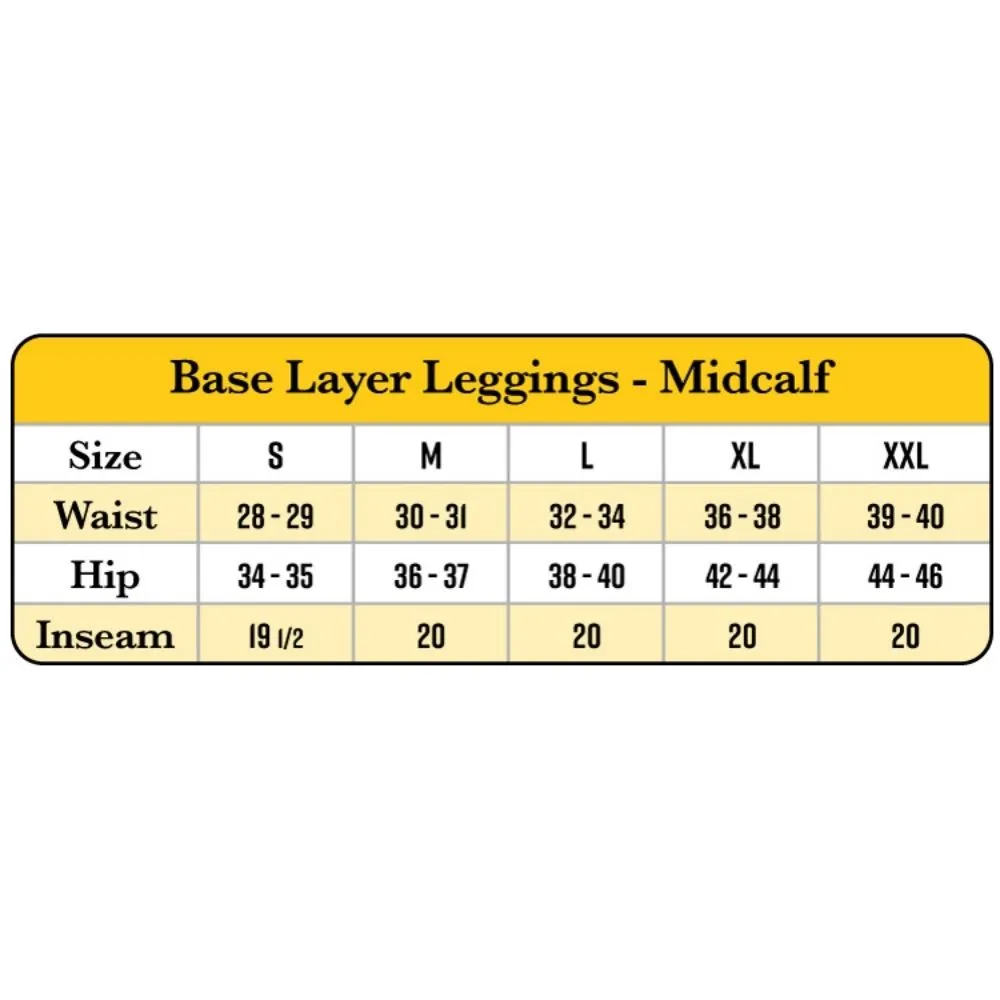 Base Layer Leggings - Midcalf

| Size | S | M | L | XL | XXL |
|---|---|---|---|---|---|
| Waist | 28 - 29 | 30 - 31 | 32 - 34 | 36 - 38 | 39 - 40 |
| Hip | 34 - 35 | 36 - 37 | 38 - 40 | 42 - 44 | 44 - 46 |
| Inseam | 19 1/2 | 20 | 20 | 20 | 20 |